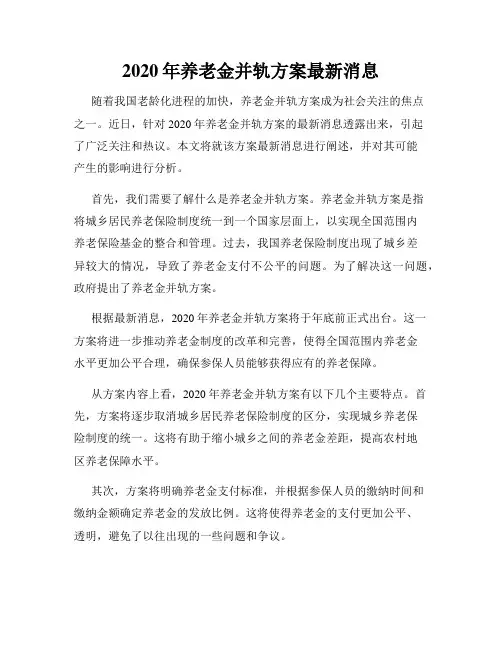 2020 年养老金并轨方案最新消息

随着我国老龄化进程的加快，养老金并轨方案成为社会关注的焦点之一。近日，针对 2020 年养老金并轨方案的最新消息透露出来，引起了广泛关注和热议。本文将就该方案最新消息进行阐述，并对其可能产生的影响进行分析。

首先，我们需要了解什么是养老金并轨方案。养老金并轨方案是指将城乡居民养老保险制度统一到一个国家层面上，以实现全国范围内养老保险基金的整合和管理。过去，我国养老保险制度出现了城乡差异较大的情况，导致了养老金支付不公平的问题。为了解决这一问题，政府提出了养老金并轨方案。

根据最新消息，2020 年养老金并轨方案将于年底前正式出台。这一方案将进一步推动养老金制度的改革和完善，使得全国范围内养老金水平更加公平合理，确保参保人员能够获得应有的养老保障。

从方案内容上看，2020 年养老金并轨方案有以下几个主要特点。首先，方案将逐步取消城乡居民养老保险制度的区分，实现城乡养老保险制度的统一。这将有助于缩小城乡之间的养老金差距，提高农村地区养老保障水平。

其次，方案将明确养老金支付标准，并根据参保人员的缴纳时间和缴纳金额确定养老金的发放比例。这将使得养老金的支付更加公平、透明，避免了以往出现的一些问题和争议。